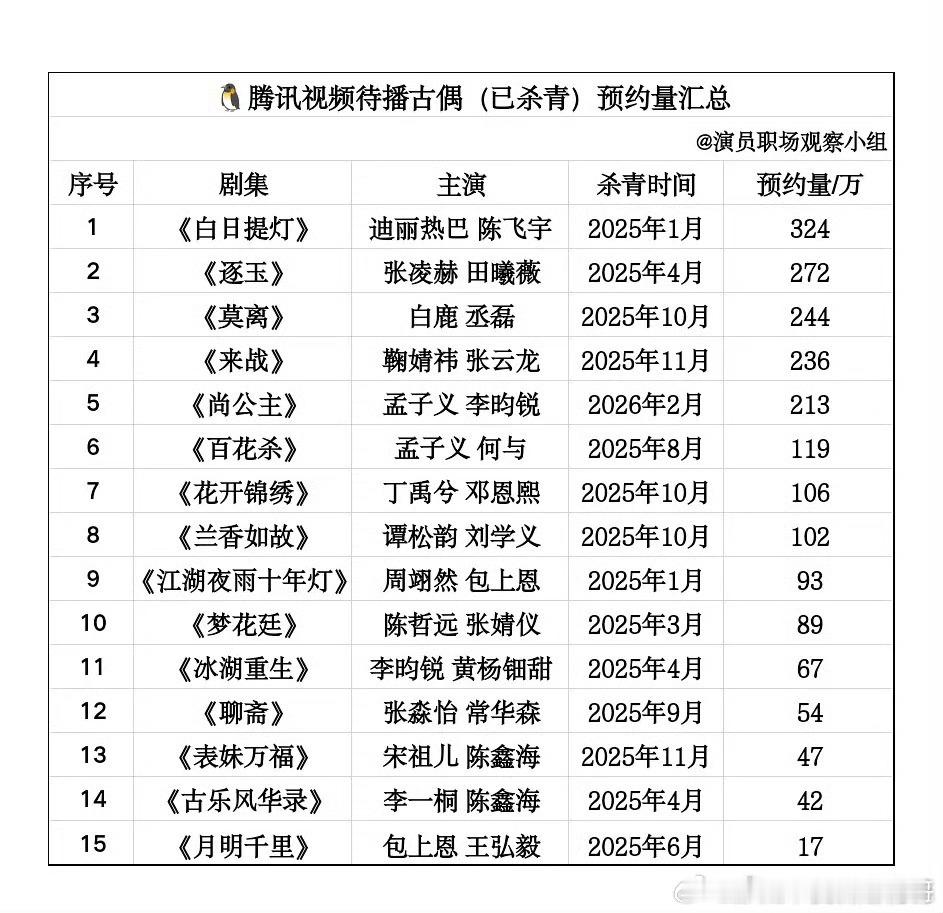 腾讯视频待播古偶（已杀青）预约量汇总

@演员职场观察小组

| 序号 | 剧集 | 主演 | 杀青时间 | 预约量/万 |
|---|---|---|---|---|
| 1 | 《白日提灯》 | 迪丽热巴 陈飞宇 | 2025年1月 | 324 |
| 2 | 《逐玉》 | 张凌赫 田曦薇 | 2025年4月 | 272 |
| 3 | 《莫离》 | 白鹿 丞磊 | 2025年10月 | 244 |
| 4 | 《来战》 | 鞠婧祎 张云龙 | 2025年11月 | 236 |
| 5 | 《尚公主》 | 孟子义 李昀锐 | 2026年2月 | 213 |
| 6 | 《百花杀》 | 孟子义 何与 | 2025年8月 | 119 |
| 7 | 《花开锦绣》 | 丁禹兮 邓恩熙 | 2025年10月 | 106 |
| 8 | 《兰香如故》 | 谭松韵 刘学义 | 2025年10月 | 102 |
| 9 | 《江湖夜雨十年灯》 | 周翊然 包上恩 | 2025年1月 | 93 |
| 10 | 《梦花廷》 | 陈哲远 张婧仪 | 2025年3月 | 89 |
| 11 | 《冰湖重生》 | 李昀锐 黄杨钿甜 | 2025年4月 | 67 |
| 12 | 《聊斋》 | 张淼怡 常华森 | 2025年9月 | 54 |
| 13 | 《表妹万福》 | 宋祖儿 陈鑫海 | 2025年11月 | 47 |
| 14 | 《古乐风华录》 | 李一桐 陈鑫海 | 2025年4月 | 42 |
| 15 | 《月明千里》 | 包上恩 王弘毅 | 2025年6月 | 17 |